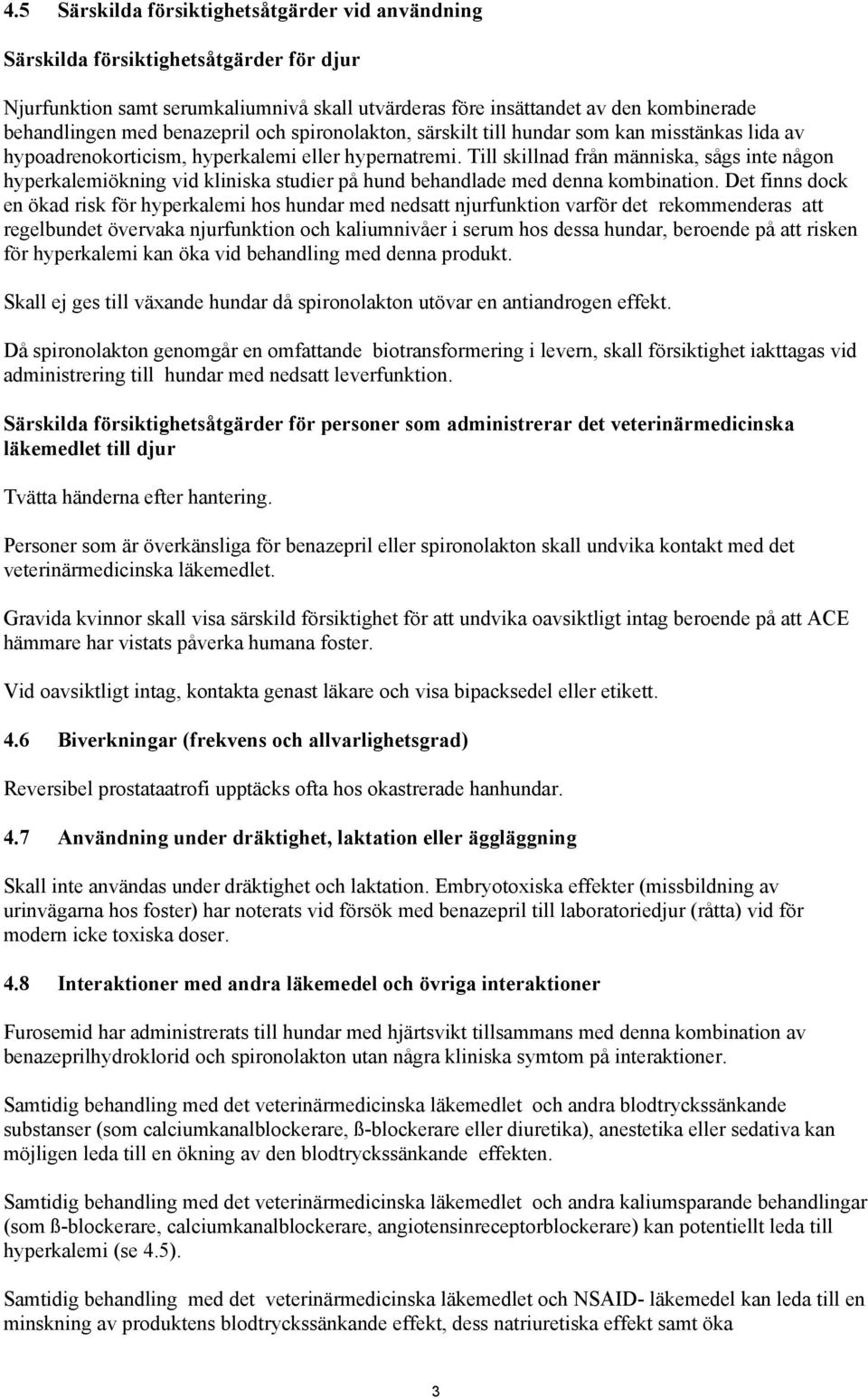 4.5 Särskilda försiktighetsåtgärder vid användning

Särskilda försiktighetsåtgärder för djur

Njurfunktion samt serumkaliumnivå skall utvärderas före insättandet av den kombinerade behandlingen med benazepril och spironolakton, särskilt till hundar som kan misstänkas lida av hypoadrenokorticism, hyperkalemi eller hypernatremi. Till skillnad från människa, sågs inte någon hyperkalemiökning vid kliniska studier på hund behandlade med denna kombination. Det finns dock en ökad risk för hyperkalemi hos hundar med nedsatt njurfunktion varför det rekommenderas att regelbundet övervaka njurfunktion och kaliumnivåer i serum hos dessa hundar, beroende på att risken för hyperkalemi kan öka vid behandling med denna produkt.

Skall ej ges till växande hundar då spironolakton utövar en antiandrogen effekt.

Då spironolakton genomgår en omfattande biotransformering i levern, skall försiktighet iakttagas vid administrering till hundar med nedsatt leverfunktion.

Särskilda försiktighetsåtgärder för personer som administrerar det veterinärmedicinska läkemedlet till djur

Tvätta händerna efter hantering.

Personer som är överkänsliga för benazepril eller spironolakton skall undvika kontakt med det veterinärmedicinska läkemedlet.

Gravida kvinnor skall visa särskild försiktighet för att undvika oavsiktligt intag beroende på att ACE hämmare har vistats påverka humana foster.

Vid oavsiktligt intag, kontakta genast läkare och visa bipacksedel eller etikett.

4.6 Biverkningar (frekvens och allvarlighetsgrad)

Reversibel prostataatrofi upptäcks ofta hos okastrerade hanhundar.

4.7 Användning under dräktighet, laktation eller äggläggning

Skall inte användas under dräktighet och laktation. Embryotoxiska effekter (missbildning av urinvägarna hos foster) har noterats vid försök med benazepril till laboratoriedjur (råtta) vid för modern icke toxiska doser.

4.8 Interaktioner med andra läkemedel och övriga interaktioner

Furosemid har administrerats till hundar med hjärtsvikt tillsammans med denna kombination av benazeprilhydroklorid och spironolakton utan några kliniska symtom på interaktioner.

Samtidig behandling med det veterinärmedicinska läkemedlet och andra blodtryckssänkande substanser (som calciumkanalblockerare, ß-blockerare eller diuretika), anestetika eller sedativa kan möjligen leda till en ökning av den blodtryckssänkande effekten.

Samtidig behandling med det veterinärmedicinska läkemedlet och andra kaliumsparande behandlingar (som ß-blockerare, calciumkanalblockerare, angiotensinreceptorblockerare) kan potentiellt leda till hyperkalemi (se 4.5).

Samtidig behandling med det veterinärmedicinska läkemedlet och NSAID- läkemedel kan leda till en minskning av produktens blodtryckssänkande effekt, dess natriuretiska effekt samt öka

3